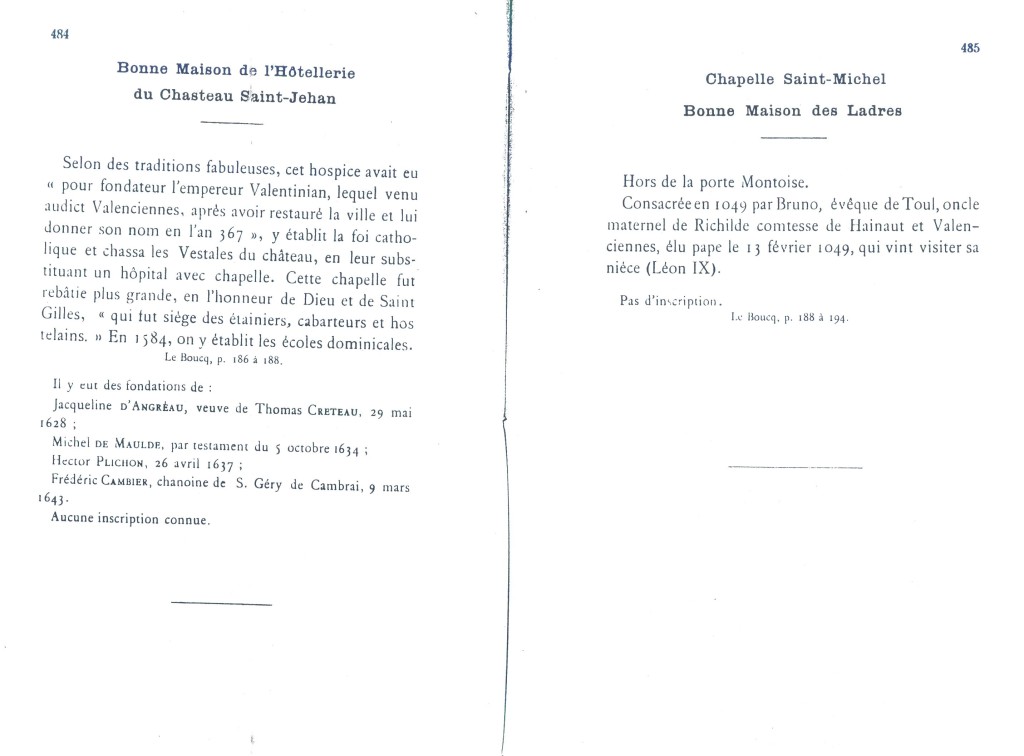 484

Bonne Maison de l'Hôtellerie du Chasteau Saint-Jehan

Selon des traditions fabuleuses, cet hospice avait eu « pour fondateur l'empereur Valentinian, lequel venu audict Valenciennes, après avoir restauré la ville et lui donner son nom en l'an 367 », y établit la foi catholique et chassa les Vestales du château, en leur substituant un hôpital avec chapelle. Cette chapelle fut rebâtie plus grande, en l'honneur de Dieu et de Saint Gilles, « qui fut siège des étainiers, cabarteurs et hostelains. » En 1584, on y établit les écoles dominicales.
Le Boucq, p. 186 à 188.

Il y eut des fondations de :
Jacqueline D'ANGRÉAU, veuve de Thomas CRETEAU, 29 mai 1628 ;
Michel DE MAULDE, par testament du 5 octobre 1634 ;
Hector PLICHON, 26 avril 1637 ;
Frédéric CAMBIER, chanoine de S. Géry de Cambrai, 9 mars 1643.
Aucune inscription connue.

485

Chapelle Saint-Michel
Bonne Maison des Ladres

Hors de la porte Montoise.
Consacrée en 1049 par Bruno, évêque de Toul, oncle maternel de Richilde comtesse de Hainaut et Valenciennes, élu pape le 13 février 1049, qui vint visiter sa nièce (Léon IX).

Pas d'inscription.
Le Boucq, p. 188 à 194.